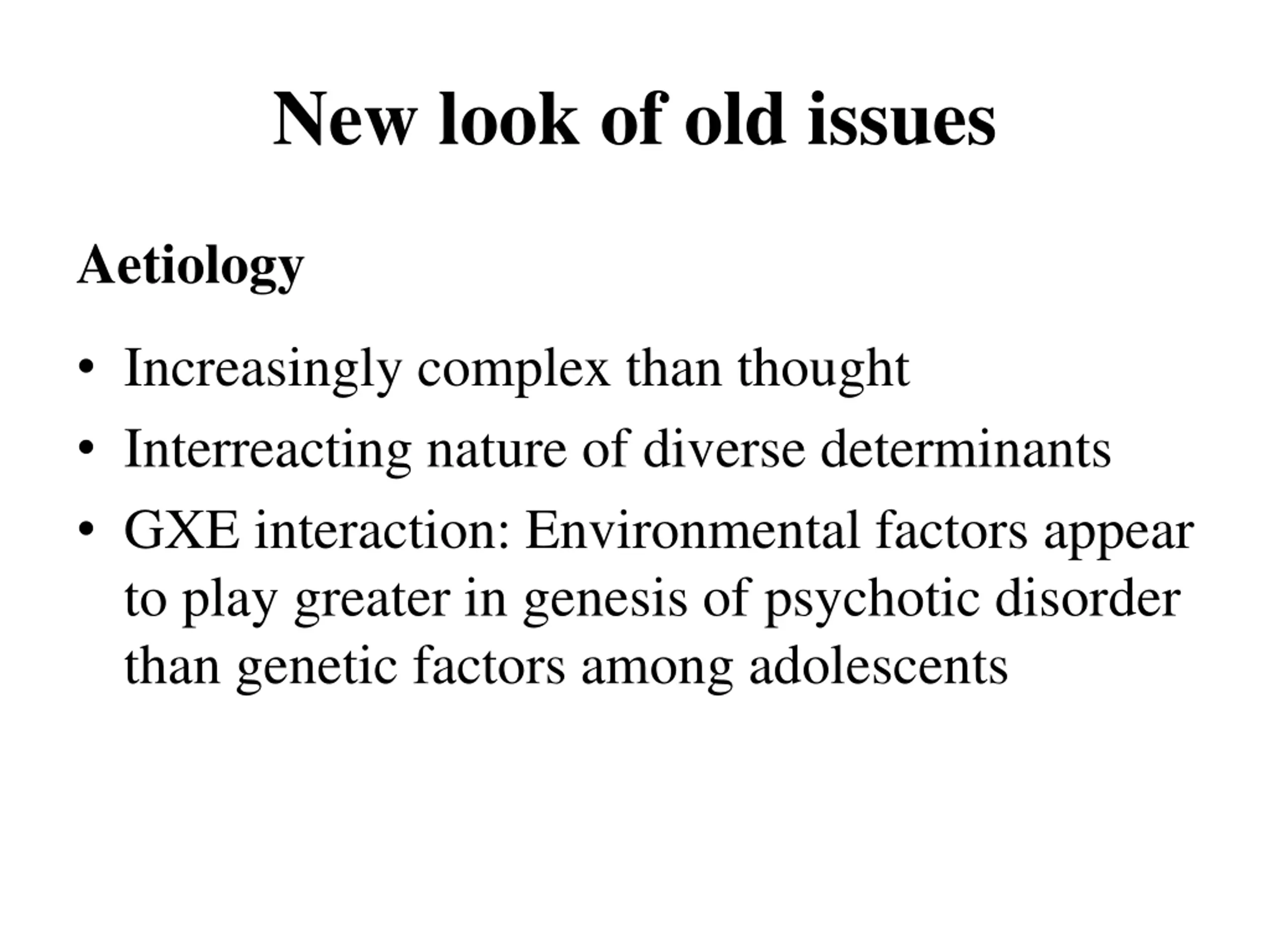 New look of old issues

Aetiology

• Increasingly complex than thought
• Interreacting nature of diverse determinants
• GXE interaction: Environmental factors appear to play greater in genesis of psychotic disorder than genetic factors among adolescents